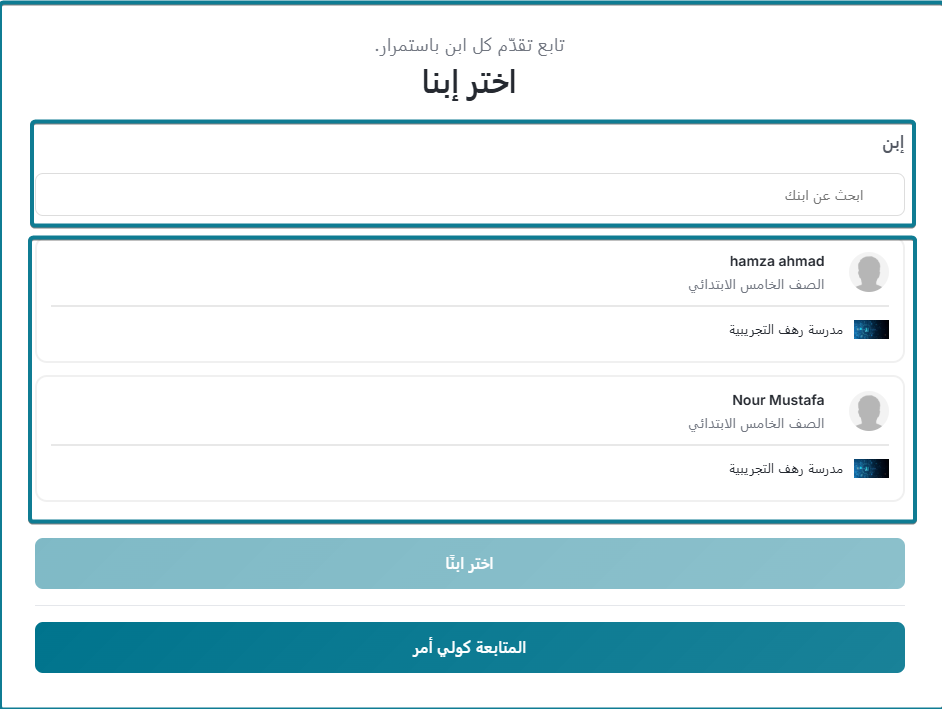 تابع تقدّم كل ابن باستمرار.

اختر إبنا

إبن

ابحث عن ابنك

hamza ahmad
الصف الخامس الابتدائي

مدرسة رهف التجريبية

Nour Mustafa
الصف الخامس الابتدائي

مدرسة رهف التجريبية

اختر ابنًا

المتابعة كولي أمر